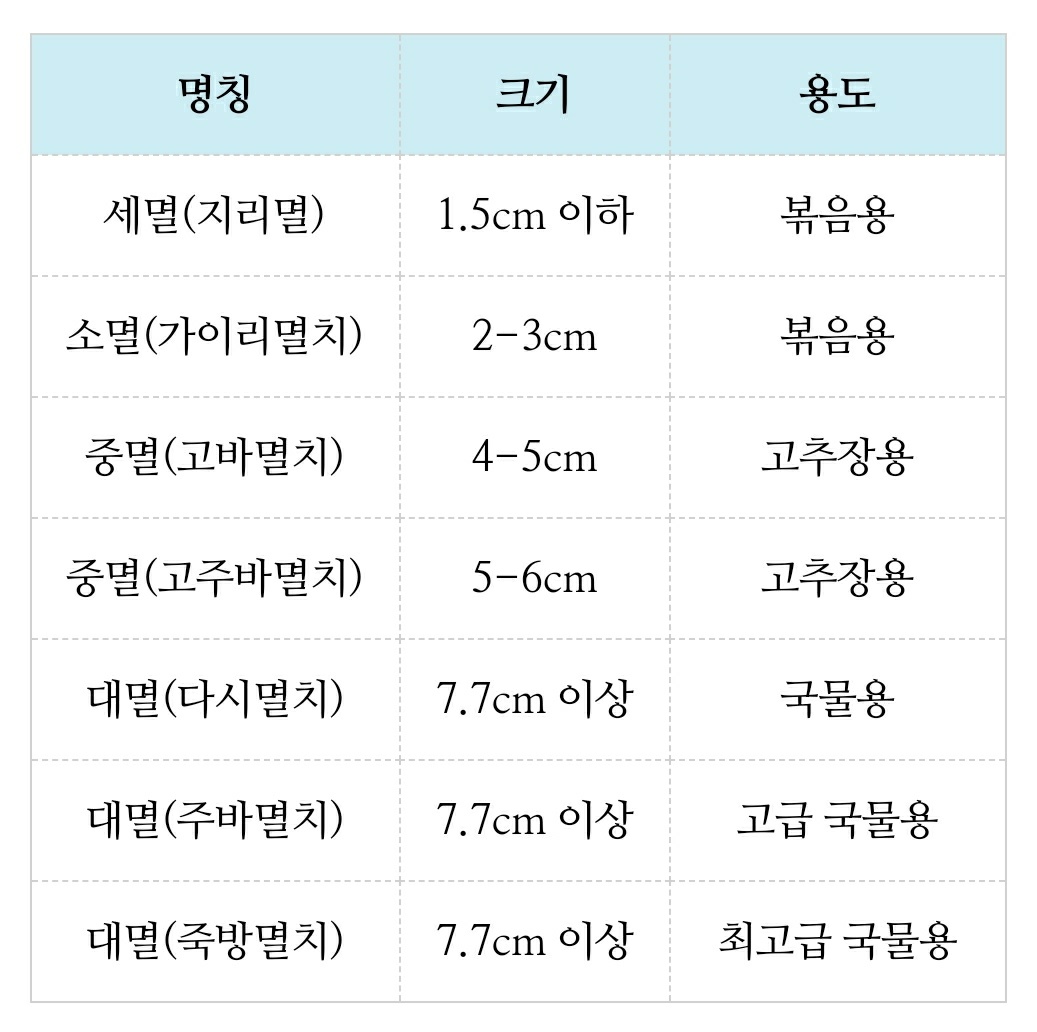 | 명칭 | 크기 | 용도 |
|---|---|---|
| 세멸(지리멸) | 1.5cm 이하 | 볶음용 |
| 소멸(가이리멸치) | 2-3cm | 볶음용 |
| 중멸(고바멸치) | 4-5cm | 고추장용 |
| 중멸(고주바멸치) | 5-6cm | 고추장용 |
| 대멸(다시멸치) | 7.7cm 이상 | 국물용 |
| 대멸(주바멸치) | 7.7cm 이상 | 고급 국물용 |
| 대멸(죽방멸치) | 7.7cm 이상 | 최고급 국물용 |